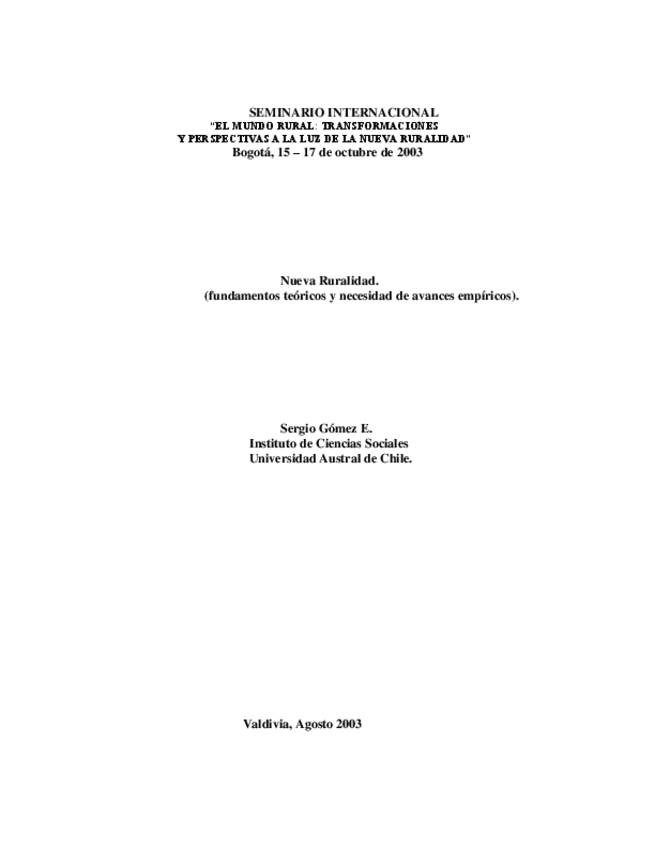 SEMINARIO INTERNACIONAL
"EL MUNDO RURAL: TRANSFORMACIONES
Y PERSPECTIVAS A LA LUZ DE LA NUEVA RURALIDAD"
Bogotá, 15 – 17 de octubre de 2003

Nueva Ruralidad.
(fundamentos teóricos y necesidad de avances empíricos).

Sergio Gómez E.
Instituto de Ciencias Sociales
Universidad Austral de Chile.

Valdivia, Agosto 2003